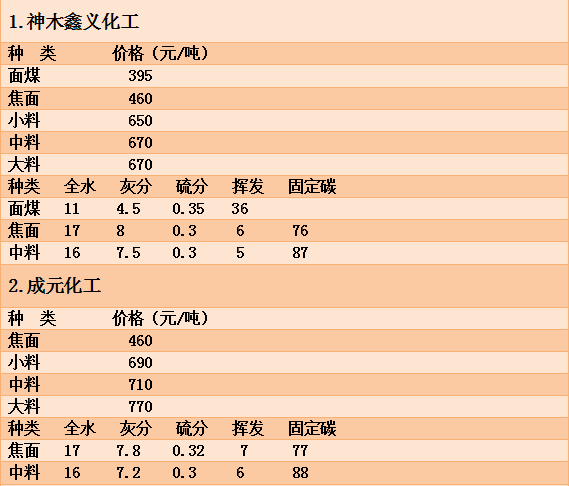 1.神木鑫义化工

| 种 类 | 价格（元/吨） |
|---|---|
| 面煤 | 395 |
| 焦面 | 460 |
| 小料 | 650 |
| 中料 | 670 |
| 大料 | 670 |

| 种类 | 全水 | 灰分 | 硫分 | 挥发 | 固定碳 |
|---|---|---|---|---|---|
| 面煤 | 11 | 4.5 | 0.35 | 36 | |
| 焦面 | 17 | 8 | 0.3 | 6 | 76 |
| 中料 | 16 | 7.5 | 0.3 | 5 | 87 |

2.成元化工

| 种 类 | 价格（元/吨） |
|---|---|
| 焦面 | 460 |
| 小料 | 690 |
| 中料 | 710 |
| 大料 | 770 |

| 种类 | 全水 | 灰分 | 硫分 | 挥发 | 固定碳 |
|---|---|---|---|---|---|
| 焦面 | 17 | 7.8 | 0.32 | 7 | 77 |
| 中料 | 16 | 7.2 | 0.3 | 6 | 88 |